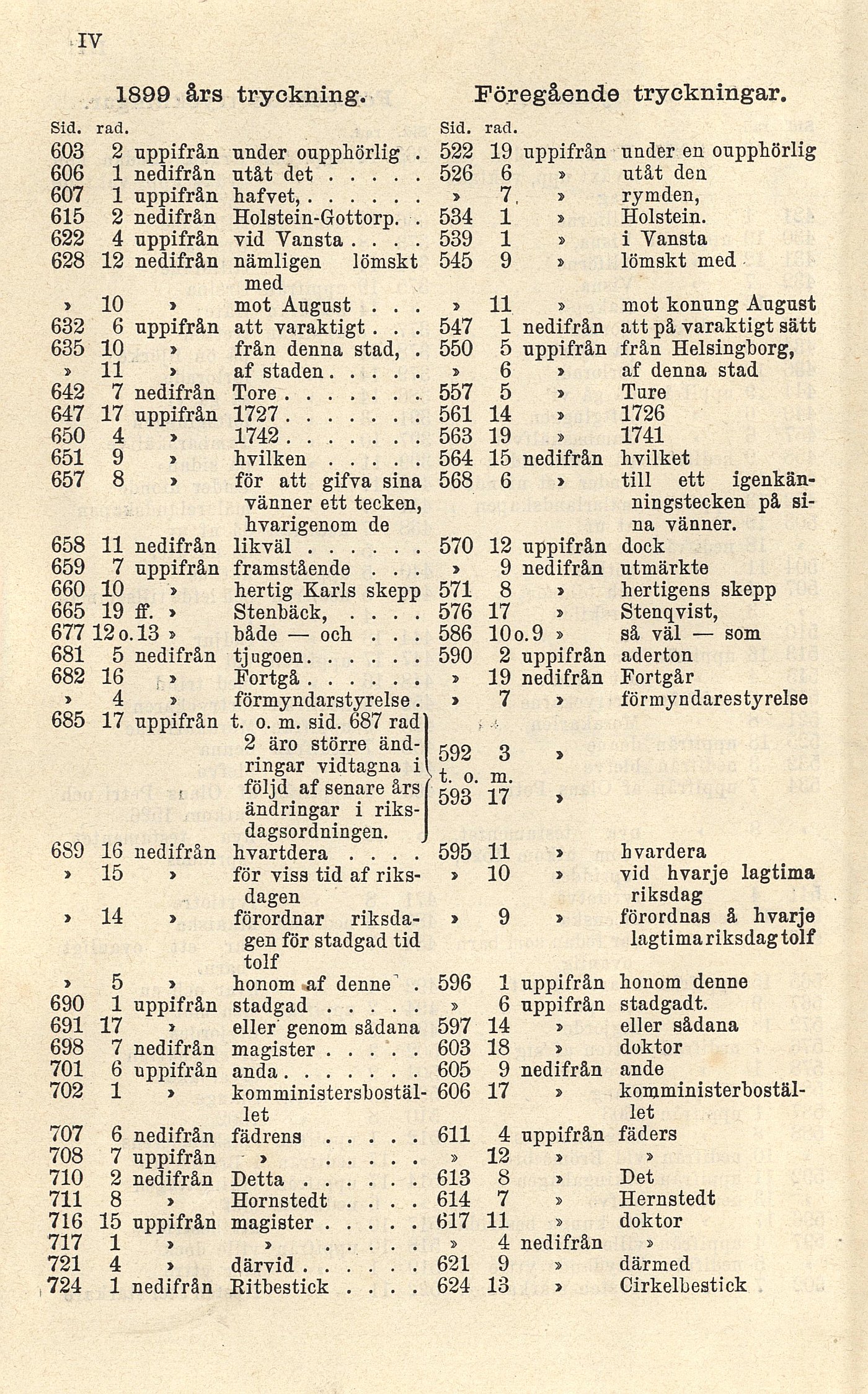 IV

| 1899 års tryckning. | | | | Föregående tryckningar. | | | |
|---|---|---|---|---|---|---|---|
| Sid. | rad. | | | Sid. | rad. | | |
| 603 | 2 | uppifrån | under oupphörlig . | 522 | 19 | uppifrån | under en oupphörlig |
| 606 | 1 | nedifrån | utåt det . . . . . | 526 | 6 | » | utåt den |
| 607 | 1 | uppifrån | hafvet, . . . . . . | » | 7 | » | rymden, |
| 615 | 2 | nedifrån | Holstein-Gottorp. . | 534 | 1 | » | Holstein. |
| 622 | 4 | uppifrån | vid Vansta . . . . | 539 | 1 | » | i Vansta |
| 628 | 12 | nedifrån | nämligen lömskt med | 545 | 9 | » | lömskt med |
| » | 10 | » | mot August . . . | » | 11 | » | mot konung August |
| 632 | 6 | uppifrån | att varaktigt . . . | 547 | 1 | nedifrån | att på varaktigt sätt |
| 635 | 10 | » | från denna stad, . | 550 | 5 | uppifrån | från Helsingborg, |
| » | 11 | » | af staden . . . . . | » | 6 | » | af denna stad |
| 642 | 7 | nedifrån | Tore . . . . . . . | 557 | 5 | » | Ture |
| 647 | 17 | uppifrån | 1727 . . . . . . . | 561 | 14 | » | 1726 |
| 650 | 4 | » | 1742 . . . . . . . | 563 | 19 | » | 1741 |
| 651 | 9 | » | hvilken . . . . . | 564 | 15 | nedifrån | hvilket |
| 657 | 8 | » | för att gifva sina vänner ett tecken, hvarigenom de | 568 | 6 | » | till ett igenkänningstecken på sina vänner. |
| 658 | 11 | nedifrån | likväl . . . . . . | 570 | 12 | uppifrån | dock |
| 659 | 7 | uppifrån | framstående . . . | » | 9 | nedifrån | utmärkte |
| 660 | 10 | » | hertig Karls skepp | 571 | 8 | » | hertigens skepp |
| 665 | 19 ff. | » | Stenbäck, . . . . | 576 | 17 | » | Stenqvist, |
| 677 | 12 o. 13 | » | både — och . . . | 586 | 10 o. 9 | » | så väl — som |
| 681 | 5 | nedifrån | tjugoen . . . . . . | 590 | 2 | uppifrån | aderton |
| 682 | 16 | » | Fortgå . . . . . . | » | 19 | nedifrån | Fortgår |
| » | 4 | » | förmyndarstyrelse . | » | 7 | » | förmyndarestyrelse |
| 685 | 17 | uppifrån | t. o. m. sid. 687 rad 2 äro större ändringar vidtagna i följd af senare års ändringar i riksdagsordningen. | 592 t. o. m. 593 | 3 17 | » » | |
| 689 | 16 | nedifrån | hvartdera . . . . | 595 | 11 | » | hvardera |
| » | 15 | » | för viss tid af riksdagen | » | 10 | » | vid hvarje lagtima riksdag |
| » | 14 | » | förordnar riksdagen för stadgad tid tolf | » | 9 | » | förordnas å hvarje lagtima riksdag tolf |
| » | 5 | » | honom af denne . | 596 | 1 | uppifrån | honom denne |
| 690 | 1 | uppifrån | stadgad . . . . . | » | 6 | uppifrån | stadgadt. |
| 691 | 17 | » | eller genom sådana | 597 | 14 | » | eller sådana |
| 698 | 7 | nedifrån | magister . . . . . | 603 | 18 | » | doktor |
| 701 | 6 | uppifrån | anda . . . . . . . | 605 | 9 | nedifrån | ande |
| 702 | 1 | » | komministersbostället | 606 | 17 | » | komministerbostället |
| 707 | 6 | nedifrån | fädrens . . . . . | 611 | 4 | uppifrån | fäders |
| 708 | 7 | uppifrån | » . . . . . | » | 12 | » | » |
| 710 | 2 | nedifrån | Detta . . . . . . | 613 | 8 | » | Det |
| 711 | 8 | » | Hornstedt . . . . | 614 | 7 | » | Hernstedt |
| 716 | 15 | uppifrån | magister . . . . . | 617 | 11 | » | doktor |
| 717 | 1 | » | » . . . . . | » | 4 | nedifrån | » |
| 721 | 4 | » | därvid . . . . . . | 621 | 9 | » | därmed |
| 724 | 1 | nedifrån | Ritbestick . . . . | 624 | 13 | » | Cirkelbestick |